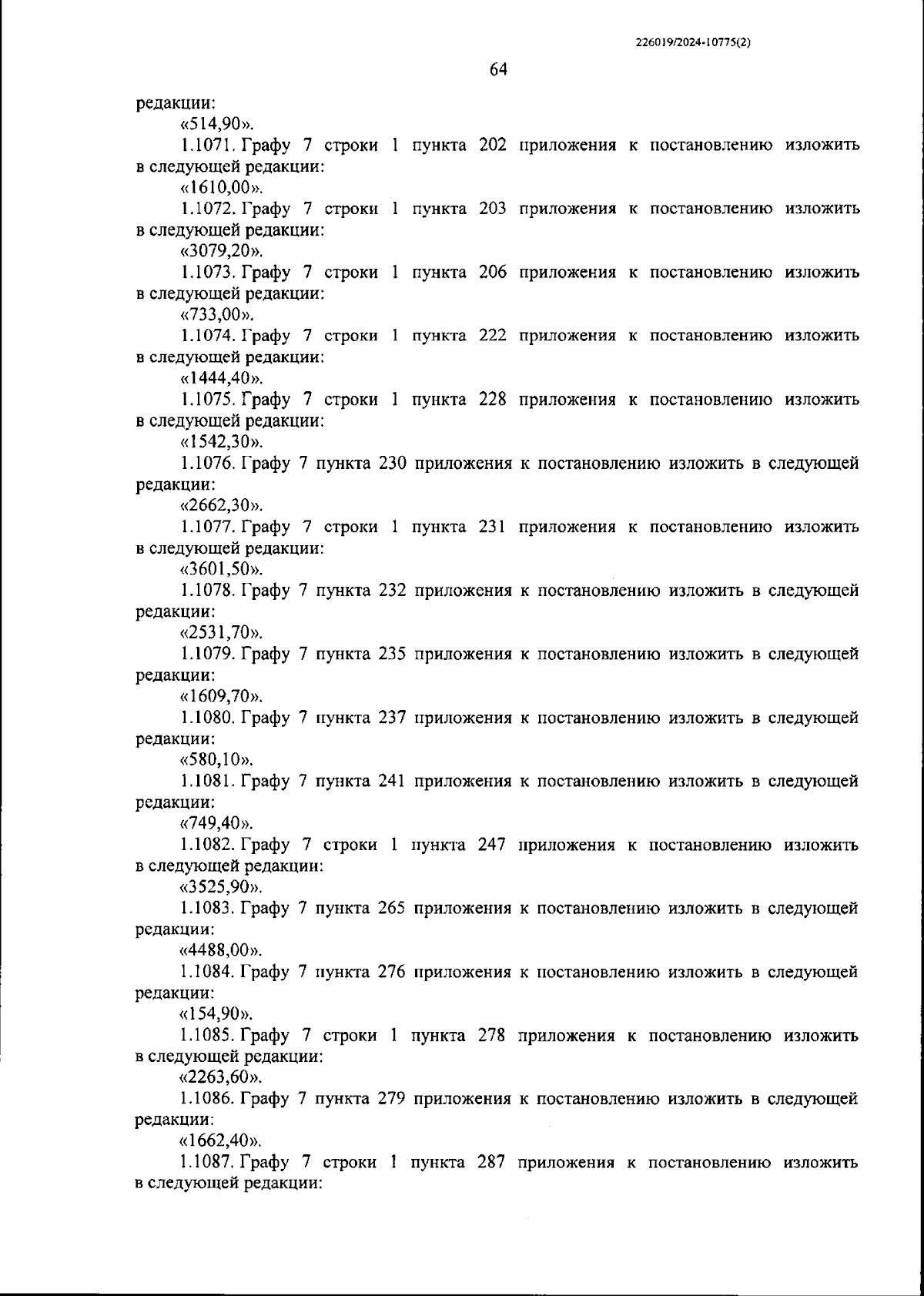 226019/2024-10775(2)

64

редакции:

«514,90».

1.1071. Графу 7 строки 1 пункта 202 приложения к постановлению изложить в следующей редакции:

«1610,00».

1.1072. Графу 7 строки 1 пункта 203 приложения к постановлению изложить в следующей редакции:

«3079,20».

1.1073. Графу 7 строки 1 пункта 206 приложения к постановлению изложить в следующей редакции:

«733,00».

1.1074. Графу 7 строки 1 пункта 222 приложения к постановлению изложить в следующей редакции:

«1444,40».

1.1075. Графу 7 строки 1 пункта 228 приложения к постановлению изложить в следующей редакции:

«1542,30».

1.1076. Графу 7 пункта 230 приложения к постановлению изложить в следующей редакции:

«2662,30».

1.1077. Графу 7 строки 1 пункта 231 приложения к постановлению изложить в следующей редакции:

«3601,50».

1.1078. Графу 7 пункта 232 приложения к постановлению изложить в следующей редакции:

«2531,70».

1.1079. Графу 7 пункта 235 приложения к постановлению изложить в следующей редакции:

«1609,70».

1.1080. Графу 7 пункта 237 приложения к постановлению изложить в следующей редакции:

«580,10».

1.1081. Графу 7 пункта 241 приложения к постановлению изложить в следующей редакции:

«749,40».

1.1082. Графу 7 строки 1 пункта 247 приложения к постановлению изложить в следующей редакции:

«3525,90».

1.1083. Графу 7 пункта 265 приложения к постановлению изложить в следующей редакции:

«4488,00».

1.1084. Графу 7 пункта 276 приложения к постановлению изложить в следующей редакции:

«154,90».

1.1085. Графу 7 строки 1 пункта 278 приложения к постановлению изложить в следующей редакции:

«2263,60».

1.1086. Графу 7 пункта 279 приложения к постановлению изложить в следующей редакции:

«1662,40».

1.1087. Графу 7 строки 1 пункта 287 приложения к постановлению изложить в следующей редакции: